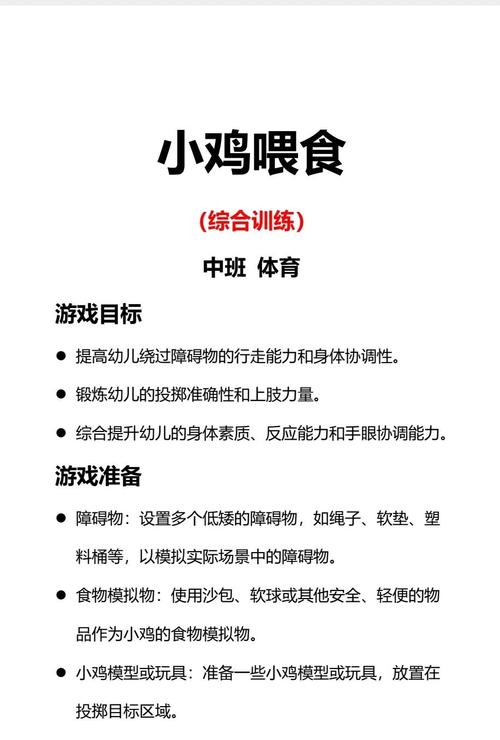 小鸡喂食

（综合训练）

中班 体育

游戏目标

● 提高幼儿绕过障碍物的行走能力和身体协调性。

● 锻炼幼儿的投掷准确性和上肢力量。

● 综合提升幼儿的身体素质、反应能力和手眼协调能力。

游戏准备

● 障碍物：设置多个低矮的障碍物，如绳子、软垫、塑料桶等，以模拟实际场景中的障碍物。

● 食物模拟物：使用沙包、软球或其他安全、轻便的物品作为小鸡的食物模拟物。

● 小鸡模型或玩具：准备一些小鸡模型或玩具，放置在投掷目标区域。